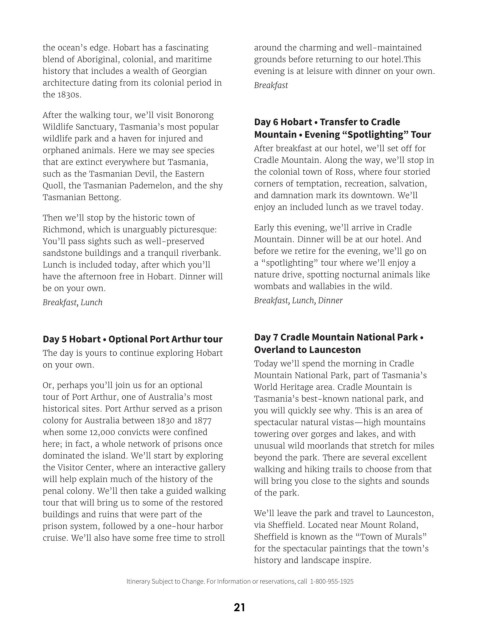 the ocean's edge. Hobart has a fascinating blend of Aboriginal, colonial, and maritime history that includes a wealth of Georgian architecture dating from its colonial period in the 1830s.

After the walking tour, we'll visit Bonorong Wildlife Sanctuary, Tasmania's most popular wildlife park and a haven for injured and orphaned animals. Here we may see species that are extinct everywhere but Tasmania, such as the Tasmanian Devil, the Eastern Quoll, the Tasmanian Pademelon, and the shy Tasmanian Bettong.

Then we'll stop by the historic town of Richmond, which is unarguably picturesque: You'll pass sights such as well-preserved sandstone buildings and a tranquil riverbank. Lunch is included today, after which you'll have the afternoon free in Hobart. Dinner will be on your own.
Breakfast, Lunch

Day 5 Hobart • Optional Port Arthur tour
The day is yours to continue exploring Hobart on your own.

Or, perhaps you'll join us for an optional tour of Port Arthur, one of Australia's most historical sites. Port Arthur served as a prison colony for Australia between 1830 and 1877 when some 12,000 convicts were confined here; in fact, a whole network of prisons once dominated the island. We'll start by exploring the Visitor Center, where an interactive gallery will help explain much of the history of the penal colony. We'll then take a guided walking tour that will bring us to some of the restored buildings and ruins that were part of the prison system, followed by a one-hour harbor cruise. We'll also have some free time to stroll around the charming and well-maintained grounds before returning to our hotel.This evening is at leisure with dinner on your own.
Breakfast

Day 6 Hobart • Transfer to Cradle Mountain • Evening "Spotlighting" Tour
After breakfast at our hotel, we'll set off for Cradle Mountain. Along the way, we'll stop in the colonial town of Ross, where four storied corners of temptation, recreation, salvation, and damnation mark its downtown. We'll enjoy an included lunch as we travel today.

Early this evening, we'll arrive in Cradle Mountain. Dinner will be at our hotel. And before we retire for the evening, we'll go on a "spotlighting" tour where we'll enjoy a nature drive, spotting nocturnal animals like wombats and wallabies in the wild.
Breakfast, Lunch, Dinner

Day 7 Cradle Mountain National Park • Overland to Launceston
Today we'll spend the morning in Cradle Mountain National Park, part of Tasmania's World Heritage area. Cradle Mountain is Tasmania's best-known national park, and you will quickly see why. This is an area of spectacular natural vistas—high mountains towering over gorges and lakes, and with unusual wild moorlands that stretch for miles beyond the park. There are several excellent walking and hiking trails to choose from that will bring you close to the sights and sounds of the park.

We'll leave the park and travel to Launceston, via Sheffield. Located near Mount Roland, Sheffield is known as the "Town of Murals" for the spectacular paintings that the town's history and landscape inspire.

Itinerary Subject to Change. For information or reservations, call 1-800-955-1925

21